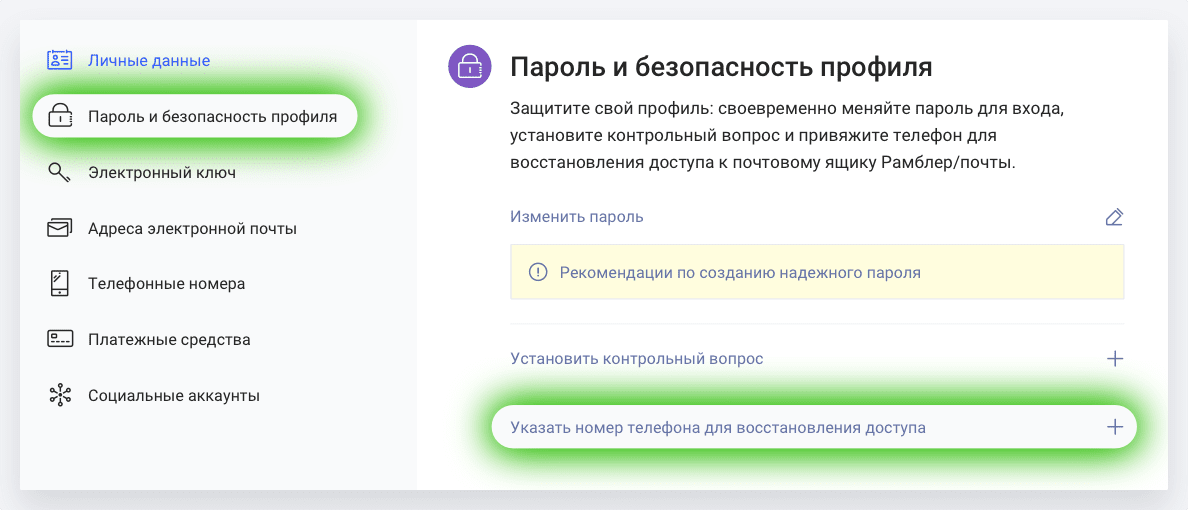 Личные данные

Пароль и безопасность профиля

Электронный ключ

Адреса электронной почты

Телефонные номера

Платежные средства

Социальные аккаунты

Пароль и безопасность профиля

Защитите свой профиль: своевременно меняйте пароль для входа, установите контрольный вопрос и привяжите телефон для восстановления доступа к почтовому ящику Рамблер/почты.

Изменить пароль

Рекомендации по созданию надежного пароля

Установить контрольный вопрос

Указать номер телефона для восстановления доступа